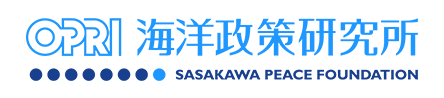 OPRI 海洋政策研究所

SASAKAWA PEACE FOUNDATION